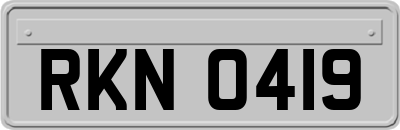 RKN 0419